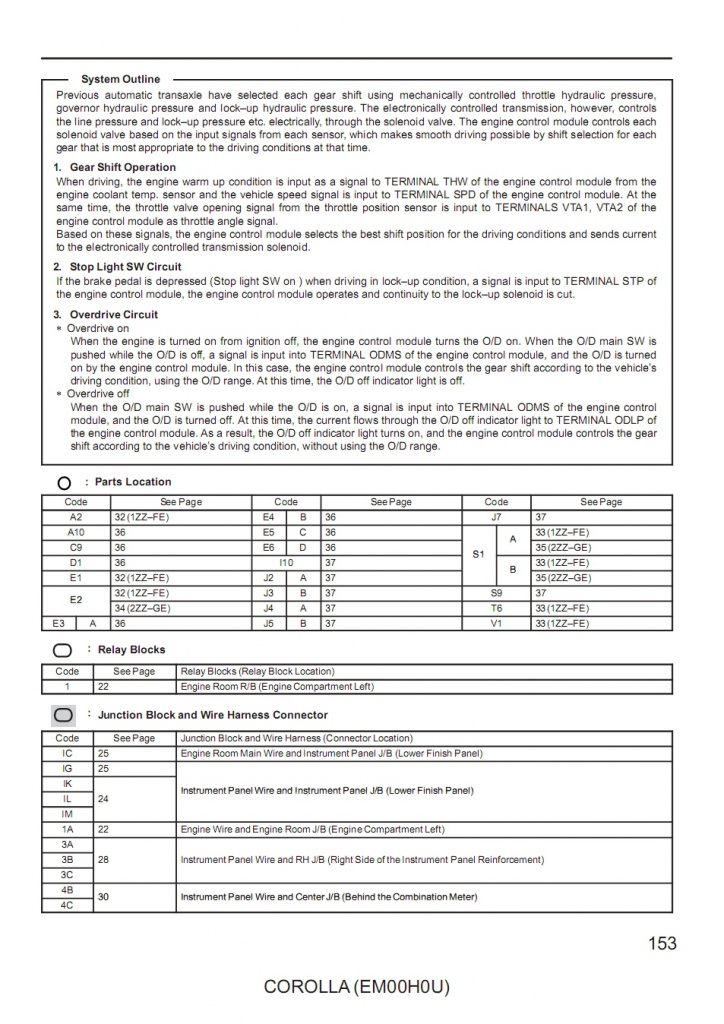 System Outline

Previous automatic transaxle have selected each gear shift using mechanically controlled throttle hydraulic pressure, governor hydraulic pressure and lock–up hydraulic pressure. The electronically controlled transmission, however, controls the line pressure and lock–up pressure etc. electrically, through the solenoid valve. The engine control module controls each solenoid valve based on the input signals from each sensor, which makes smooth driving possible by shift selection for each gear that is most appropriate to the driving conditions at that time.

1. Gear Shift Operation

When driving, the engine warm up condition is input as a signal to TERMINAL THW of the engine control module from the engine coolant temp. sensor and the vehicle speed signal is input to TERMINAL SPD of the engine control module. At the same time, the throttle valve opening signal from the throttle position sensor is input to TERMINALS VTA1, VTA2 of the engine control module as throttle angle signal.
Based on these signals, the engine control module selects the best shift position for the driving conditions and sends current to the electronically controlled transmission solenoid.

2. Stop Light SW Circuit

If the brake pedal is depressed (Stop light SW on ) when driving in lock–up condition, a signal is input to TERMINAL STP of the engine control module, the engine control module operates and continuity to the lock–up solenoid is cut.

3. Overdrive Circuit

* Overdrive on
When the engine is turned on from ignition off, the engine control module turns the O/D on. When the O/D main SW is pushed while the O/D is off, a signal is input into TERMINAL ODMS of the engine control module, and the O/D is turned on by the engine control module. In this case, the engine control module controls the gear shift according to the vehicle's driving condition, using the O/D range. At this time, the O/D off indicator light is off.
* Overdrive off
When the O/D main SW is pushed while the O/D is on, a signal is input into TERMINAL ODMS of the engine control module, and the O/D is turned off. At this time, the current flows through the O/D off indicator light to TERMINAL ODLP of the engine control module. As a result, the O/D off indicator light turns on, and the engine control module controls the gear shift according to the vehicle's driving condition, without using the O/D range.

: Parts Location

| Code | | See Page | Code | | See Page | Code | | See Page |
|---|---|---|---|---|---|---|---|---|
| A2 | | 32 (1ZZ–FE) | E4 | B | 36 | J7 | | 37 |
| A10 | | 36 | E5 | C | 36 | S1 | A | 33 (1ZZ–FE) |
| C9 | | 36 | E6 | D | 36 | | | 35 (2ZZ–GE) |
| D1 | | 36 | I10 | | 37 | | B | 33 (1ZZ–FE) |
| E1 | | 32 (1ZZ–FE) | J2 | A | 37 | | | 35 (2ZZ–GE) |
| E2 | | 32 (1ZZ–FE) | J3 | B | 37 | S9 | | 37 |
| | | 34 (2ZZ–GE) | J4 | A | 37 | T6 | | 33 (1ZZ–FE) |
| E3 | A | 36 | J5 | B | 37 | V1 | | 33 (1ZZ–FE) |

: Relay Blocks

| Code | See Page | Relay Blocks (Relay Block Location) |
|---|---|---|
| 1 | 22 | Engine Room R/B (Engine Compartment Left) |

: Junction Block and Wire Harness Connector

| Code | See Page | Junction Block and Wire Harness (Connector Location) |
|---|---|---|
| IC | 25 | Engine Room Main Wire and Instrument Panel J/B (Lower Finish Panel) |
| IG | 25 | Instrument Panel Wire and Instrument Panel J/B (Lower Finish Panel) |
| IK | 24 | |
| IL | | |
| IM | | |
| 1A | 22 | Engine Wire and Engine Room J/B (Engine Compartment Left) |
| 3A | 28 | Instrument Panel Wire and RH J/B (Right Side of the Instrument Panel Reinforcement) |
| 3B | | |
| 3C | | |
| 4B | 30 | Instrument Panel Wire and Center J/B (Behind the Combination Meter) |
| 4C | | |

153

COROLLA (EM00H0U)